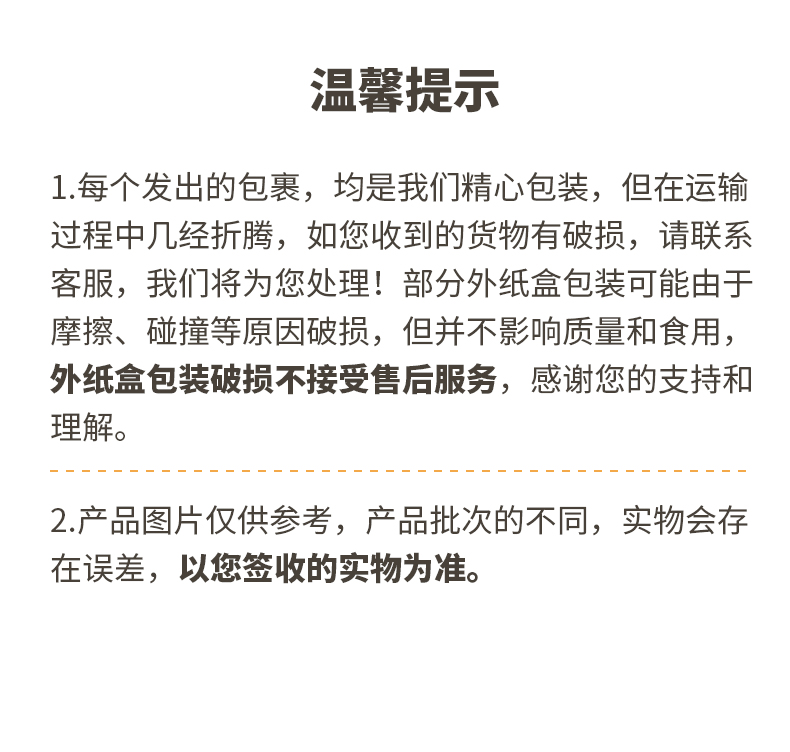 温馨提示

1.每个发出的包裹，均是我们精心包装，但在运输过程中几经折腾，如您收到的货物有破损，请联系客服，我们将为您处理！部分外纸盒包装可能由于摩擦、碰撞等原因破损，但并不影响质量和食用，外纸盒包装破损不接受售后服务，感谢您的支持和理解。

2.产品图片仅供参考，产品批次的不同，实物会存在误差，以您签收的实物为准。